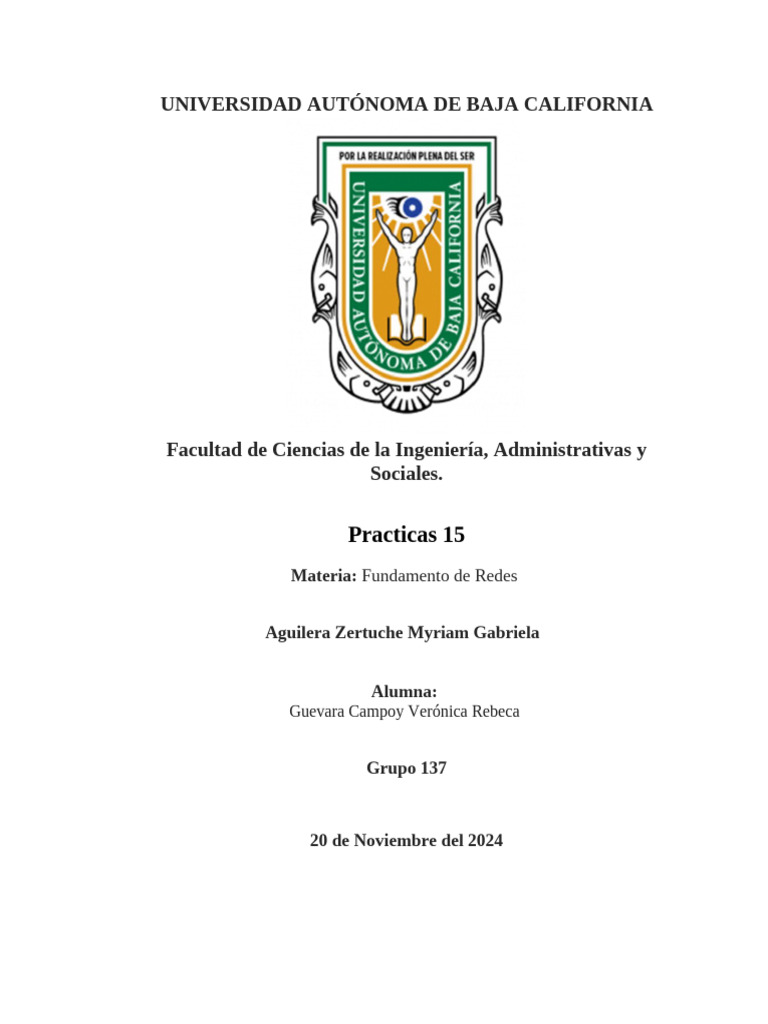 UNIVERSIDAD AUTÓNOMA DE BAJA CALIFORNIA

POR LA REALIZACIÓN PLENA DEL SER

UNIVERSIDAD AUTÓNOMA DE BAJA CALIFORNIA

Facultad de Ciencias de la Ingeniería, Administrativas y Sociales.

Practicas 15

Materia: Fundamento de Redes

Aguilera Zertuche Myriam Gabriela

Alumna:
Guevara Campoy Verónica Rebeca

Grupo 137

20 de Noviembre del 2024